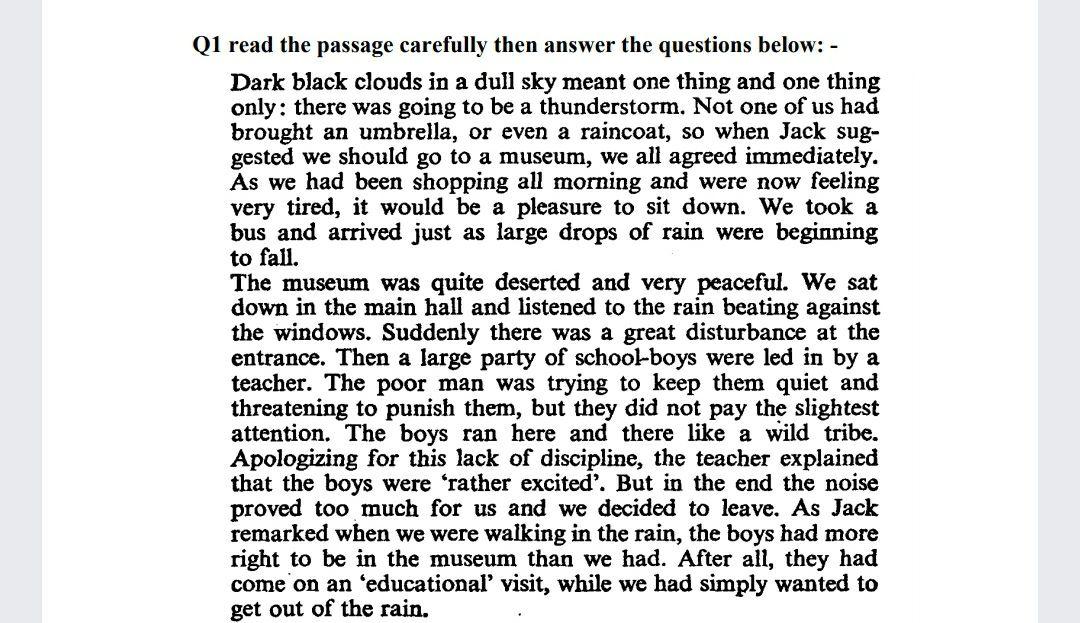 Q1 read the passage carefully then answer the questions below: -

Dark black clouds in a dull sky meant one thing and one thing only: there was going to be a thunderstorm. Not one of us had brought an umbrella, or even a raincoat, so when Jack suggested we should go to a museum, we all agreed immediately. As we had been shopping all morning and were now feeling very tired, it would be a pleasure to sit down. We took a bus and arrived just as large drops of rain were beginning to fall.
The museum was quite deserted and very peaceful. We sat down in the main hall and listened to the rain beating against the windows. Suddenly there was a great disturbance at the entrance. Then a large party of school-boys were led in by a teacher. The poor man was trying to keep them quiet and threatening to punish them, but they did not pay the slightest attention. The boys ran here and there like a wild tribe. Apologizing for this lack of discipline, the teacher explained that the boys were 'rather excited'. But in the end the noise proved too much for us and we decided to leave. As Jack remarked when we were walking in the rain, the boys had more right to be in the museum than we had. After all, they had come on an 'educational' visit, while we had simply wanted to get out of the rain.